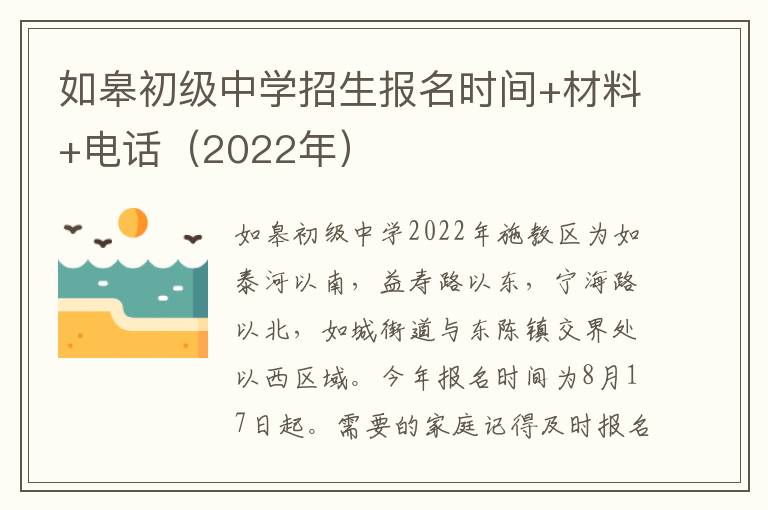 如皋初级中学招生报名时间+材料+电话（2022年）

如皋初级中学2022年施教区为如泰河以南，益寿路以东，宁海路以北，如城街道与东陈镇交界处以西区域。今年报名时间为8月17日起。需要的家庭记得及时报名